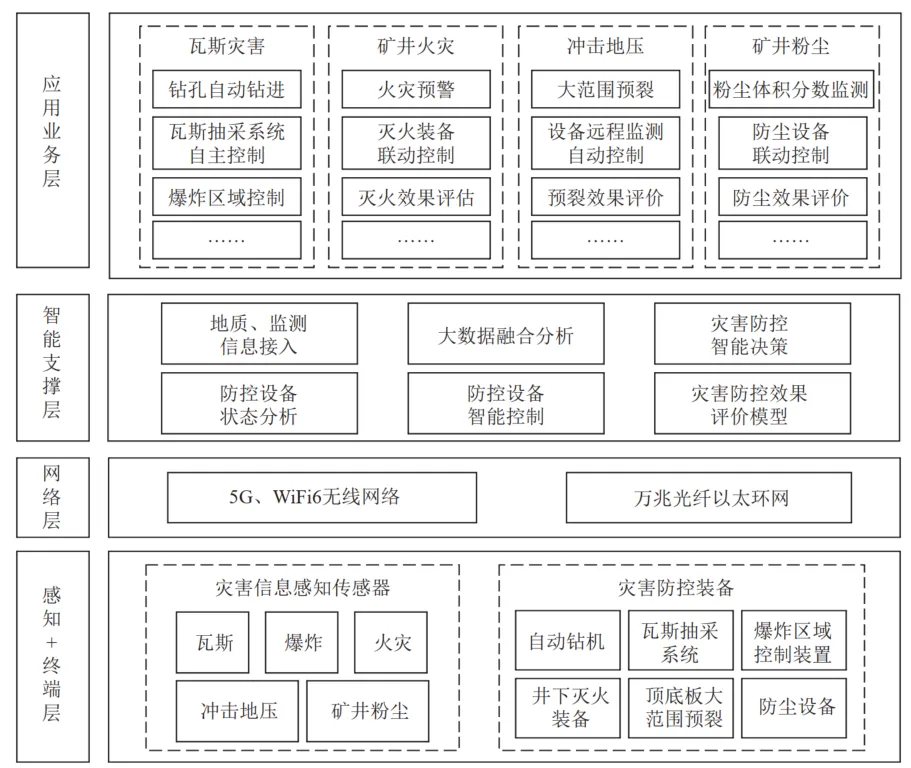 应用业务层

瓦斯灾害
钻孔自动钻进
瓦斯抽采系统自主控制
爆炸区域控制
……

矿井火灾
火灾预警
灭火装备联动控制
灭火效果评估
……

冲击地压
大范围预裂
设备远程监测自动控制
预裂效果评价
……

矿井粉尘
粉尘体积分数监测
防尘设备联动控制
防尘效果评价
……

智能支撑层

地质、监测信息接入
大数据融合分析
灾害防控智能决策
防控设备状态分析
防控设备智能控制
灾害防控效果评价模型

网络层

5G、WiFi6无线网络
万兆光纤以太环网

感知+终端层

灾害信息感知传感器
瓦斯
爆炸
火灾
冲击地压
矿井粉尘

灾害防控装备
自动钻机
瓦斯抽采系统
爆炸区域控制装置
井下灭火装备
顶底板大范围预裂
防尘设备